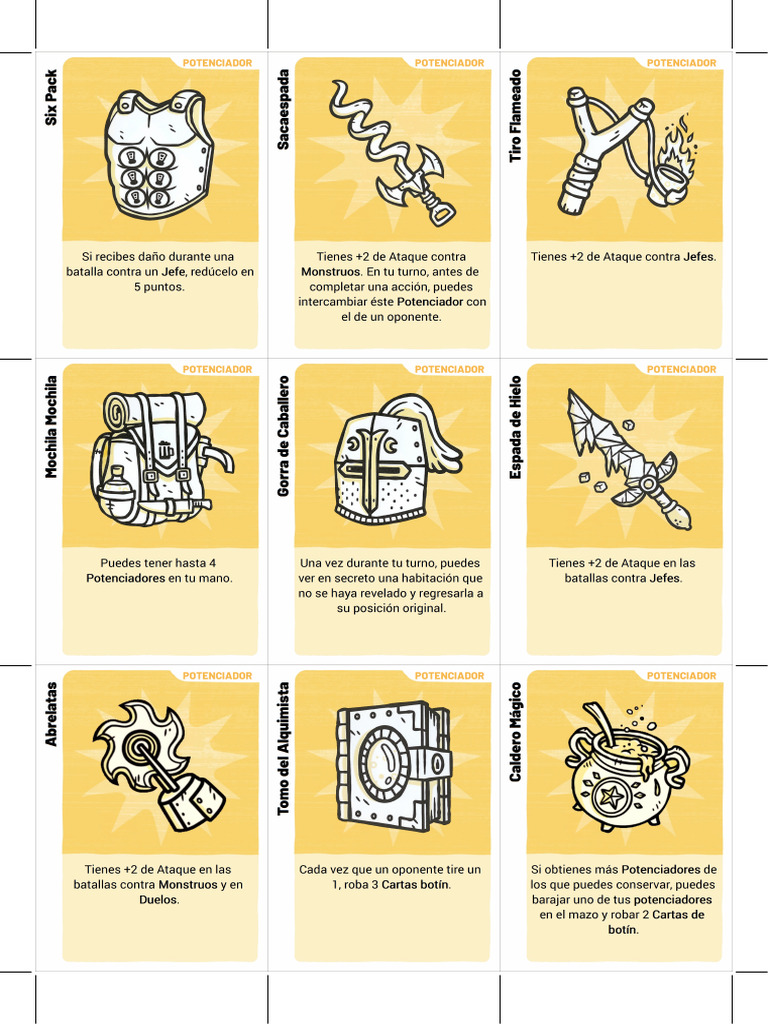 Six Pack

POTENCIADOR

Si recibes daño durante una batalla contra un Jefe, redúcelo en 5 puntos.

Sacaespada

POTENCIADOR

Tienes +2 de Ataque contra Monstruos. En tu turno, antes de completar una acción, puedes intercambiar éste Potenciador con el de un oponente.

Tiro Flameado

POTENCIADOR

Tienes +2 de Ataque contra Jefes.

Mochila Mochila

POTENCIADOR

Puedes tener hasta 4 Potenciadores en tu mano.

Gorra de Caballero

POTENCIADOR

Una vez durante tu turno, puedes ver en secreto una habitación que no se haya revelado y regresarla a su posición original.

Espada de Hielo

POTENCIADOR

Tienes +2 de Ataque en las batallas contra Jefes.

Abrelatas

POTENCIADOR

Tienes +2 de Ataque en las batallas contra Monstruos y en Duelos.

Tomo del Alquimista

POTENCIADOR

Cada vez que un oponente tire un 1, roba 3 Cartas botín.

Caldero Mágico

POTENCIADOR

Si obtienes más Potenciadores de los que puedes conservar, puedes barajar uno de tus potenciadores en el mazo y robar 2 Cartas de botín.